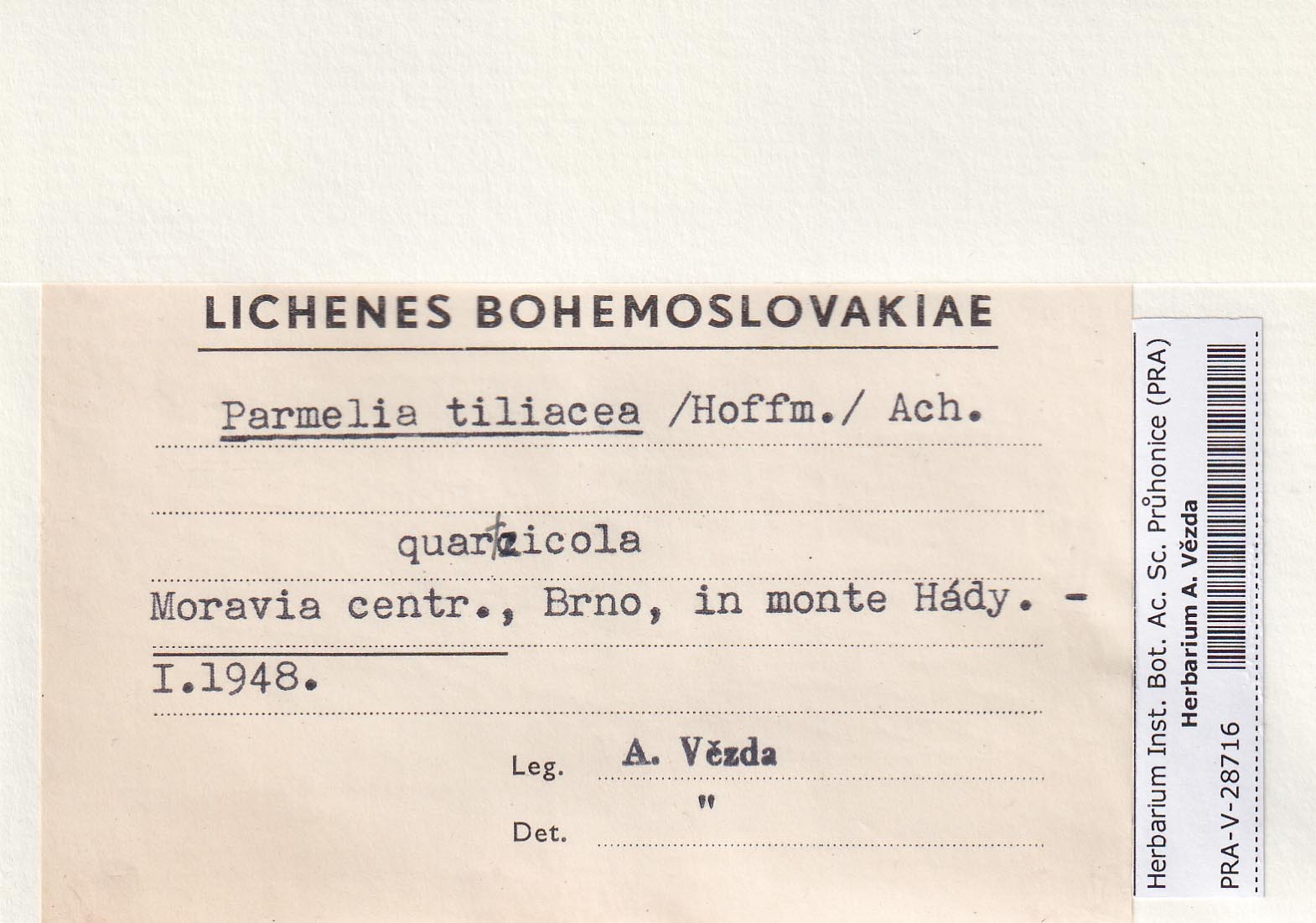 LICHENES BOHEMOSLOVAKIAE

Parmelia tiliacea /Hoffm./ Ach.

quartzicola

Moravia centr., Brno, in monte Hády. -

I.1948.

Leg. A. Vězda

Det. "

Herbarium Inst. Bot. Ac. Sc. Průhonice (PRA)
Herbarium A. Vězda
PRA-V-28716